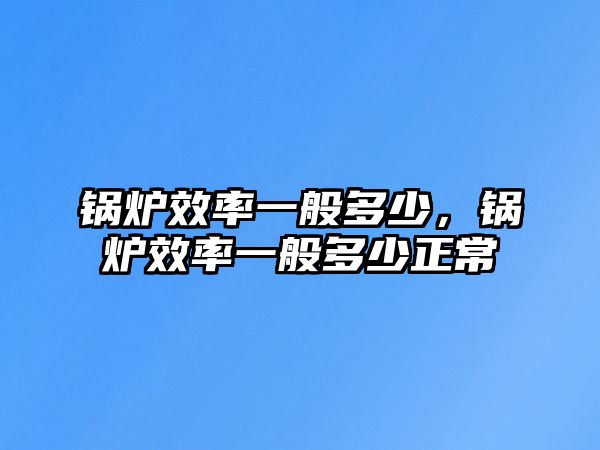 锅炉效率一般多少，锅炉效率一般多少正常